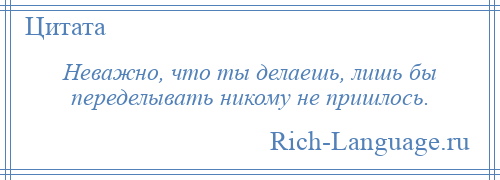 Цитата

Неважно, что ты делаешь, лишь бы переделывать никому не пришлось.

Rich-Language.ru